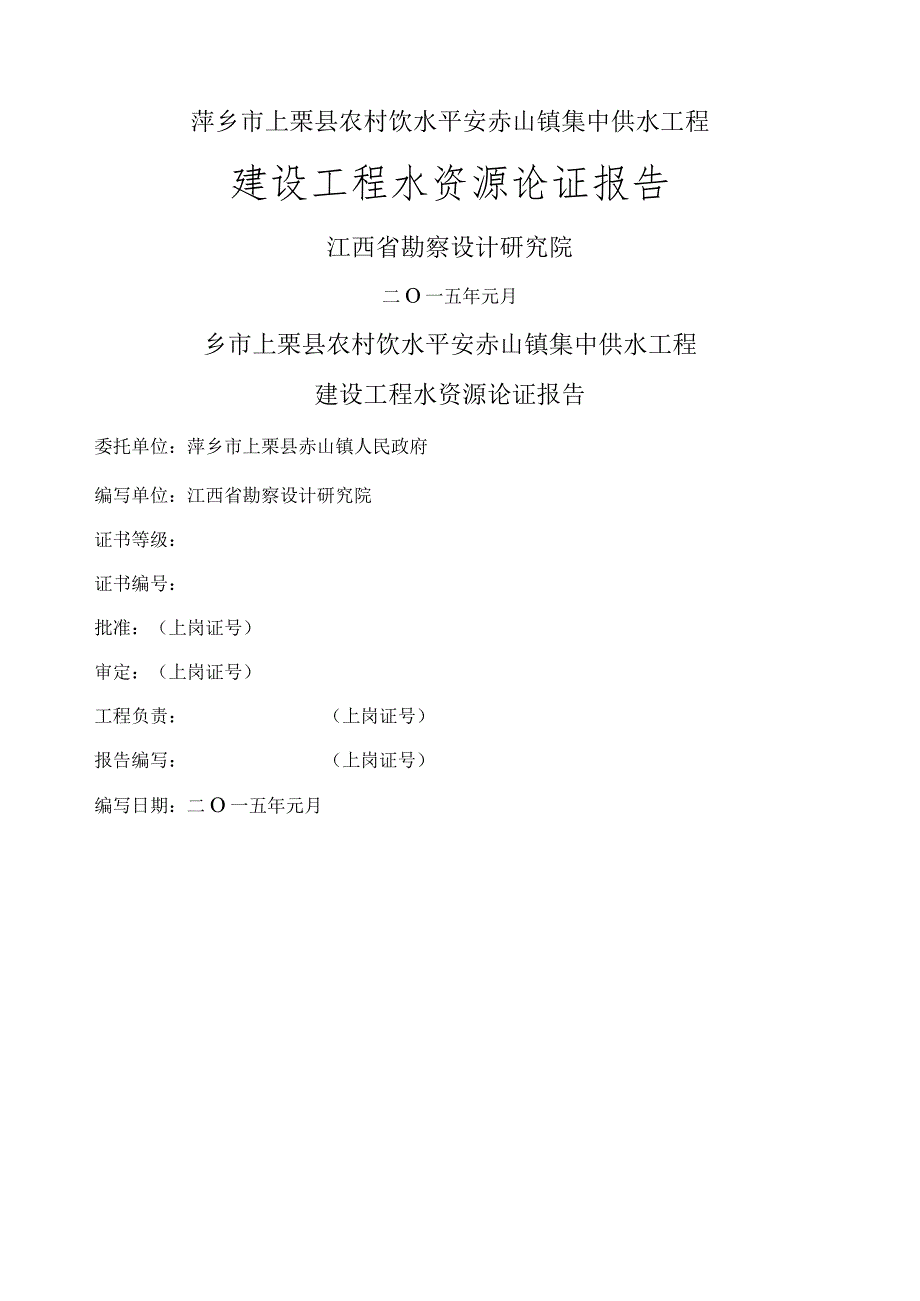 萍乡市上栗县农村饮水平安赤山镇集中供水工程

建设工程水资源论证报告

江西省勘察设计研究院

二O一五年元月

乡市上栗县农村饮水平安赤山镇集中供水工程

建设工程水资源论证报告

委托单位：萍乡市上栗县赤山镇人民政府

编写单位：江西省勘察设计研究院

证书等级：

证书编号：

批准：（上岗证号）

审定：（上岗证号）

工程负责：（上岗证号）

报告编写：（上岗证号）

编写日期：二O一五年元月